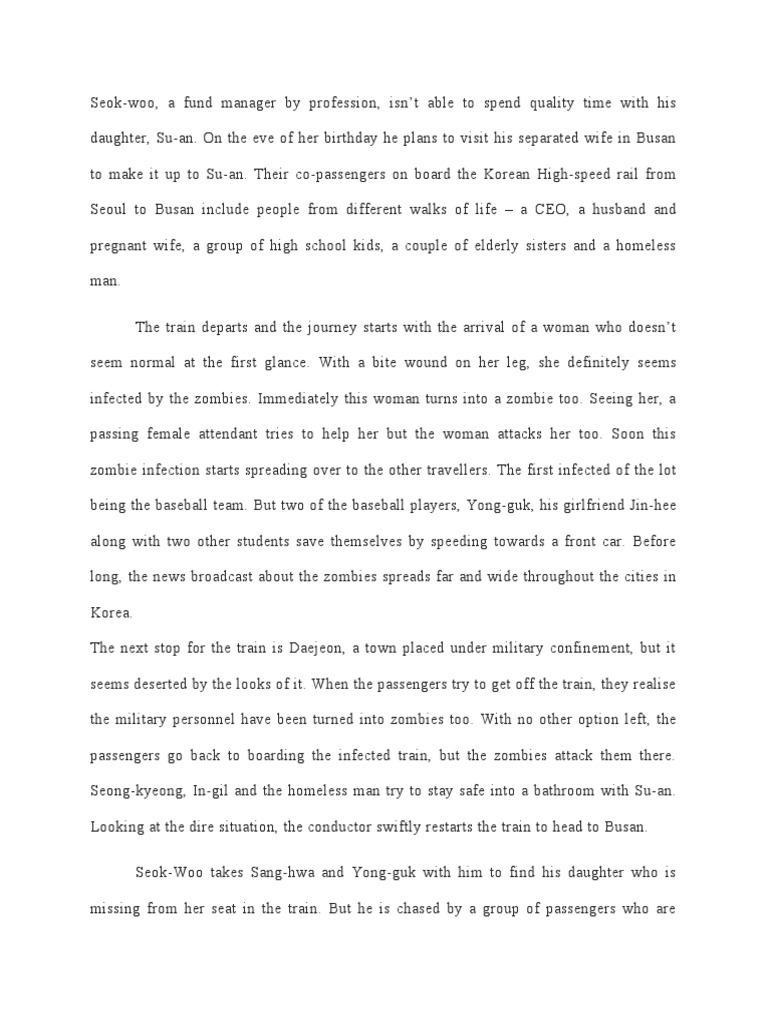 Seok-woo, a fund manager by profession, isn't able to spend quality time with his daughter, Su-an. On the eve of her birthday he plans to visit his separated wife in Busan to make it up to Su-an. Their co-passengers on board the Korean High-speed rail from Seoul to Busan include people from different walks of life – a CEO, a husband and pregnant wife, a group of high school kids, a couple of elderly sisters and a homeless man.

The train departs and the journey starts with the arrival of a woman who doesn't seem normal at the first glance. With a bite wound on her leg, she definitely seems infected by the zombies. Immediately this woman turns into a zombie too. Seeing her, a passing female attendant tries to help her but the woman attacks her too. Soon this zombie infection starts spreading over to the other travellers. The first infected of the lot being the baseball team. But two of the baseball players, Yong-guk, his girlfriend Jin-hee along with two other students save themselves by speeding towards a front car. Before long, the news broadcast about the zombies spreads far and wide throughout the cities in Korea.
The next stop for the train is Daejeon, a town placed under military confinement, but it seems deserted by the looks of it. When the passengers try to get off the train, they realise the military personnel have been turned into zombies too. With no other option left, the passengers go back to boarding the infected train, but the zombies attack them there. Seong-kyeong, In-gil and the homeless man try to stay safe into a bathroom with Su-an. Looking at the dire situation, the conductor swiftly restarts the train to head to Busan.

Seok-Woo takes Sang-hwa and Yong-guk with him to find his daughter who is missing from her seat in the train. But he is chased by a group of passengers who are